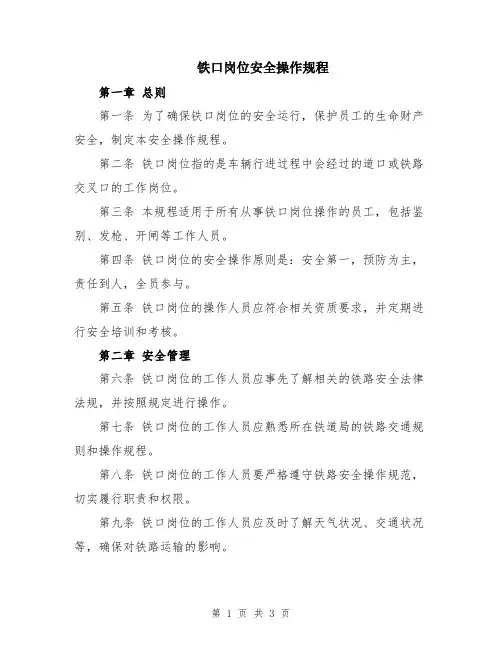 铁口岗位安全操作规程

第一章 总则

第一条 为了确保铁口岗位的安全运行，保护员工的生命财产安全，制定本安全操作规程。

第二条 铁口岗位指的是车辆行进过程中会经过的道口或铁路交叉口的工作岗位。

第三条 本规程适用于所有从事铁口岗位操作的员工，包括鉴别、发枪、开闸等工作人员。

第四条 铁口岗位的安全操作原则是：安全第一，预防为主，责任到人，全员参与。

第五条 铁口岗位的操作人员应符合相关资质要求，并定期进行安全培训和考核。

第二章 安全管理

第六条 铁口岗位的工作人员应事先了解相关的铁路安全法律法规，并按照规定进行操作。

第七条 铁口岗位的工作人员应熟悉所在铁道局的铁路交通规则和操作规程。

第八条 铁口岗位的工作人员要严格遵守铁路安全操作规范，切实履行职责和权限。

第九条 铁口岗位的工作人员应及时了解天气状况、交通状况等，确保对铁路运输的影响。

第 1 页 共 3 页